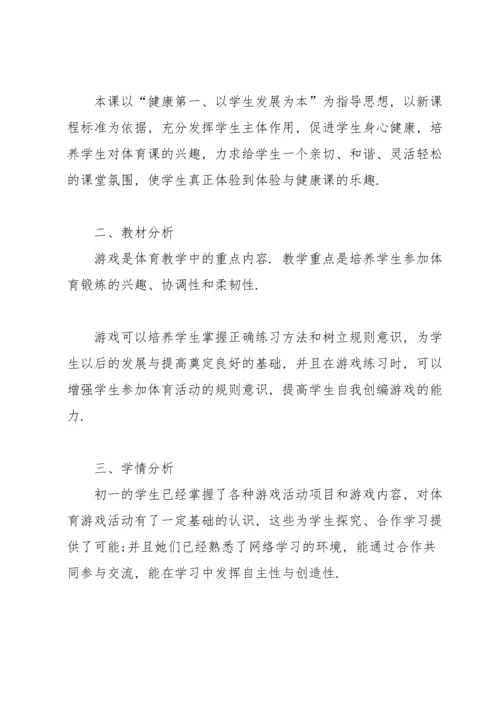 本课以“健康第一、以学生发展为本”为指导思想，以新课程标准为依据，充分发挥学生主体作用，促进学生身心健康，培养学生对体育课的兴趣，力求给学生一个亲切、和谐、灵活轻松的课堂氛围，使学生真正体验到体验与健康课的乐趣.

二、教材分析

游戏是体育教学中的重点内容．教学重点是培养学生参加体育锻炼的兴趣、协调性和柔韧性.

游戏可以培养学生掌握正确练习方法和树立规则意识，为学生以后的发展与提高奠定良好的基础，并且在游戏练习时，可以增强学生参加体育活动的规则意识，提高学生自我创编游戏的能力.

三、学情分析

初一的学生已经掌握了各种游戏活动项目和游戏内容，对体育游戏活动有了一定基础的认识，这些为学生探究、合作学习提供了可能;并且她们已经熟悉了网络学习的环境，能通过合作共同参与交流，能在学习中发挥自主性与创造性.